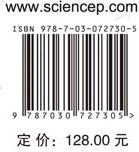 www.sciencep.com

ISBN 978-7-03-072730-5

9 787030 727305 >

定 价： 128.00 元